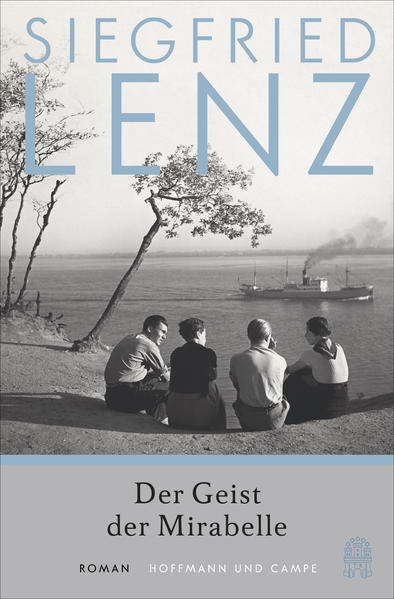 SIEGFRIED
LENZ

Der Geist
der Mirabelle

ROMAN HOFFMANN UND CAMPE